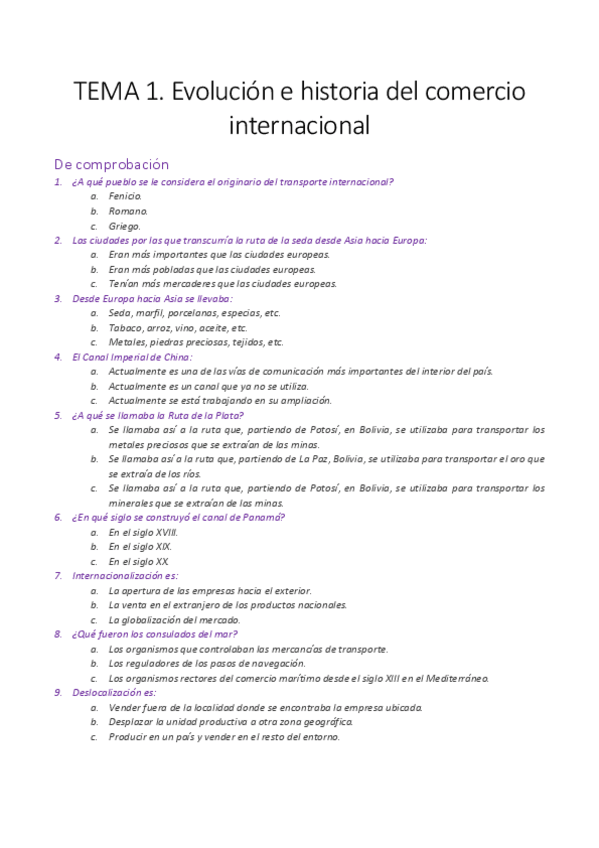 TEMA 1. Evolución e historia del comercio internacional

De comprobación

1. ¿A qué pueblo se le considera el originario del transporte internacional?
a. Fenicio.
b. Romano.
c. Griego.

2. Las ciudades por las que transcurría la ruta de la seda desde Asia hacia Europa:
a. Eran más importantes que las ciudades europeas.
b. Eran más pobladas que las ciudades europeas.
c. Tenían más mercaderes que las ciudades europeas.

3. Desde Europa hacia Asia se llevaba:
a. Seda, marfil, porcelanas, especias, etc.
b. Tabaco, arroz, vino, aceite, etc.
c. Metales, piedras preciosas, tejidos, etc.

4. El Canal Imperial de China:
a. Actualmente es una de las vías de comunicación más importantes del interior del país.
b. Actualmente es un canal que ya no se utiliza.
c. Actualmente se está trabajando en su ampliación.

5. ¿A qué se llamaba la Ruta de la Plata?
a. Se llamaba así a la ruta que, partiendo de Potosí, en Bolivia, se utilizaba para transportar los metales preciosos que se extraían de las minas.
b. Se llamaba así a la ruta que, partiendo de La Paz, Bolivia, se utilizaba para transportar el oro que se extraía de los ríos.
c. Se llamaba así a la ruta que, partiendo de Potosí, en Bolivia, se utilizaba para transportar los minerales que se extraían de las minas.

6. ¿En qué siglo se construyó el canal de Panamá?
a. En el siglo XVIII.
b. En el siglo XIX.
c. En el siglo XX.

7. Internacionalización es:
a. La apertura de las empresas hacia el exterior.
b. La venta en el extranjero de los productos nacionales.
c. La globalización del mercado.

8. ¿Qué fueron los consulados del mar?
a. Los organismos que controlaban las mercancías de transporte.
b. Los reguladores de los pasos de navegación.
c. Los organismos rectores del comercio marítimo desde el siglo XIII en el Mediterráneo.

9. Deslocalización es:
a. Vender fuera de la localidad donde se encontraba la empresa ubicada.
b. Desplazar la unidad productiva a otra zona geográfica.
c. Producir en un país y vender en el resto del entorno.